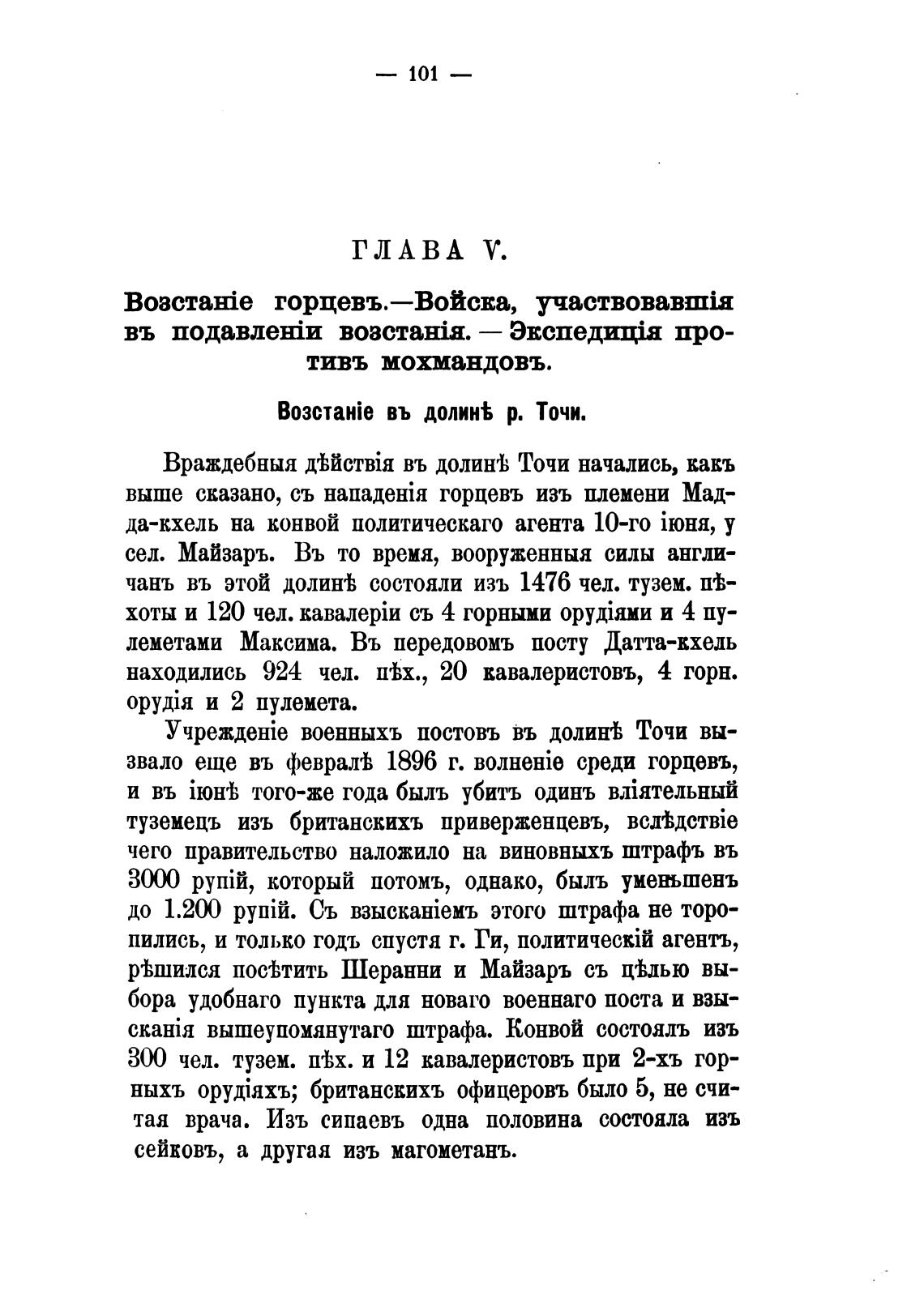 — 101 —

ГЛАВА V.

Возстаніе горцевъ.—Войска, участвовавшія въ подавленіи возстанія. — Экспедиція противъ мохмандовъ.

Возстаніе въ долинѣ р. Точи.

Враждебныя дѣйствія въ долинѣ Точи начались, какъ выше сказано, съ нападенія горцевъ изъ племени Мадда-кхель на конвой политическаго агента 10-го іюня, у сел. Майзаръ. Въ то время, вооруженныя силы англичанъ въ этой долинѣ состояли изъ 1476 чел. тузем. пѣхоты и 120 чел. кавалеріи съ 4 горными орудіями и 4 пулеметами Максима. Въ передовомъ посту Датта-кхель находились 924 чел. пѣх., 20 кавалеристовъ, 4 горн. орудія и 2 пулемета.

Учрежденіе военныхъ постовъ въ долинѣ Точи вызвало еще въ февралѣ 1896 г. волненіе среди горцевъ, и въ іюнѣ того-же года былъ убитъ одинъ вліятельный туземецъ изъ британскихъ приверженцевъ, вслѣдствіе чего правительство наложило на виновныхъ штрафъ въ 3000 рупій, который потомъ, однако, былъ уменьшенъ до 1.200 рупій. Съ взысканіемъ этого штрафа не торопились, и только годъ спустя г. Ги, политическій агентъ, рѣшился посѣтить Шеранни и Майзаръ съ цѣлью выбора удобнаго пункта для новаго военнаго поста и взысканія вышеупомянутаго штрафа. Конвой состоялъ изъ 300 чел. тузем. пѣх. и 12 кавалеристовъ при 2-хъ горныхъ орудіяхъ; британскихъ офицеровъ было 5, не считая врача. Изъ сипаевъ одна половина состояла изъ сейковъ, а другая изъ магометанъ.